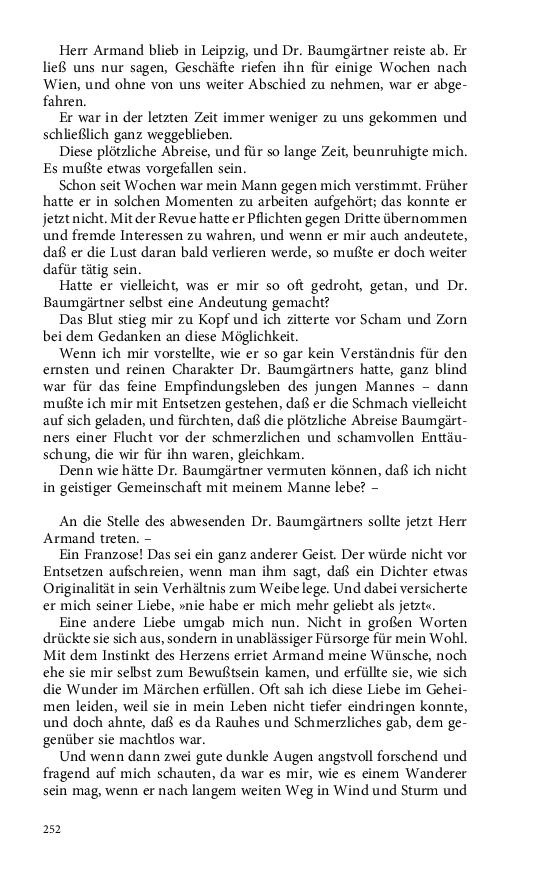 Herr Armand blieb in Leipzig, und Dr. Baumgärtner reiste ab. Er ließ uns nur sagen, Geschäfte riefen ihn für einige Wochen nach Wien, und ohne von uns weiter Abschied zu nehmen, war er abgefahren.

Er war in der letzten Zeit immer weniger zu uns gekommen und schließlich ganz weggeblieben.

Diese plötzliche Abreise, und für so lange Zeit, beunruhigte mich. Es mußte etwas vorgefallen sein.

Schon seit Wochen war mein Mann gegen mich verstimmt. Früher hatte er in solchen Momenten zu arbeiten aufgehört; das konnte er jetzt nicht. Mit der Revue hatte er Pflichten gegen Dritte übernommen und fremde Interessen zu wahren, und wenn er mir auch andeutete, daß er die Lust daran bald verlieren werde, so mußte er doch weiter dafür tätig sein.

Hatte er vielleicht, was er mir so oft gedroht, getan, und Dr. Baumgärtner selbst eine Andeutung gemacht?

Das Blut stieg mir zu Kopf und ich zitterte vor Scham und Zorn bei dem Gedanken an diese Möglichkeit.

Wenn ich mir vorstellte, wie er so gar kein Verständnis für den ernsten und reinen Charakter Dr. Baumgärtners hatte, ganz blind war für das feine Empfindungsleben des jungen Mannes – dann mußte ich mir mit Entsetzen gestehen, daß er die Schmach vielleicht auf sich geladen, und fürchten, daß die plötzliche Abreise Baumgärtners einer Flucht vor der schmerzlichen und schamvollen Enttäuschung, die wir für ihn waren, gleichkam.

Denn wie hätte Dr. Baumgärtner vermuten können, daß ich nicht in geistiger Gemeinschaft mit meinem Manne lebe? –

An die Stelle des abwesenden Dr. Baumgärtners sollte jetzt Herr Armand treten. –

Ein Franzose! Das sei ein ganz anderer Geist. Der würde nicht vor Entsetzen aufschreien, wenn man ihm sagt, daß ein Dichter etwas Originalität in sein Verhältnis zum Weibe lege. Und dabei versicherte er mich seiner Liebe, »nie habe er mich mehr geliebt als jetzt«.

Eine andere Liebe umgab mich nun. Nicht in großen Worten drückte sie sich aus, sondern in unablässiger Fürsorge für mein Wohl. Mit dem Instinkt des Herzens erriet Armand meine Wünsche, noch ehe sie mir selbst zum Bewußtsein kamen, und erfüllte sie, wie sich die Wunder im Märchen erfüllen. Oft sah ich diese Liebe im Geheimen leiden, weil sie in mein Leben nicht tiefer eindringen konnte, und doch ahnte, daß es da Rauhes und Schmerzliches gab, dem gegenüber sie machtlos war.

Und wenn dann zwei gute dunkle Augen angstvoll forschend und fragend auf mich schauten, da war es mir, wie es einem Wanderer sein mag, wenn er nach langem weiten Weg in Wind und Sturm und

252